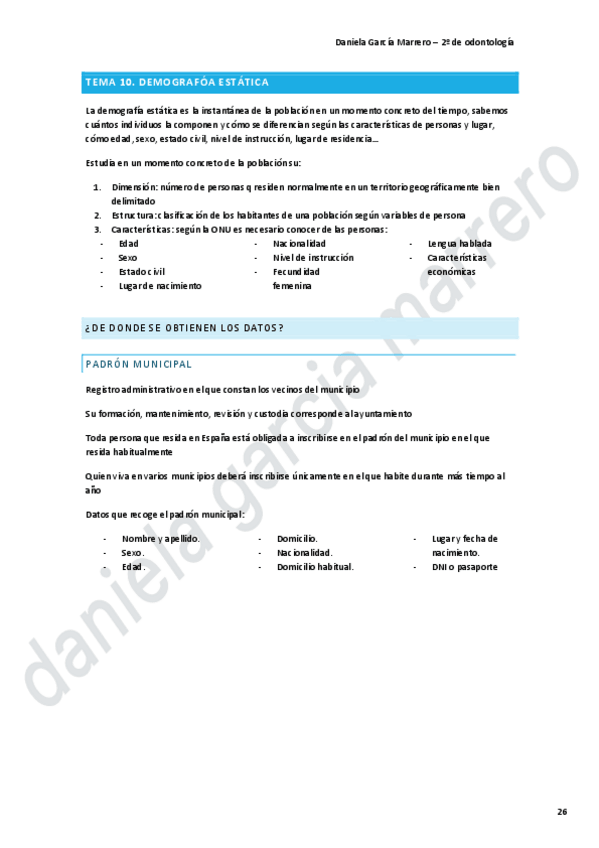 Daniela García Marrero – 2º de odontología

TEMA 10. DEMOGRAFÓA ESTÁTICA

La demografía estática es la instantánea de la población en un momento concreto del tiempo, sabemos cuántos individuos la componen y cómo se diferencian según las características de personas y lugar, cómo edad, sexo, estado civil, nivel de instrucción, lugar de residencia…

Estudia en un momento concreto de la población su:

1. Dimensión: número de personas q residen normalmente en un territorio geográficamente bien delimitado
2. Estructura: clasificación de los habitantes de una población según variables de persona
3. Características: según la ONU es necesario conocer de las personas:

- Edad
- Sexo
- Estado civil
- Lugar de nacimiento

- Nacionalidad
- Nivel de instrucción
- Fecundidad femenina

- Lengua hablada
- Características económicas

¿DE DONDE SE OBTIENEN LOS DATOS?

PADRÓN MUNICIPAL

Registro administrativo en el que constan los vecinos del municipio

Su formación, mantenimiento, revisión y custodia corresponde al ayuntamiento

Toda persona que resida en España está obligada a inscribirse en el padrón del municipio en el que resida habitualmente

Quien viva en varios municipios deberá inscribirse únicamente en el que habite durante más tiempo al año

Datos que recoge el padrón municipal:

- Nombre y apellido.
- Sexo.
- Edad.

- Domicilio.
- Nacionalidad.
- Domicilio habitual.

- Lugar y fecha de nacimiento.
- DNI o pasaporte

daniela garcia marrero

26